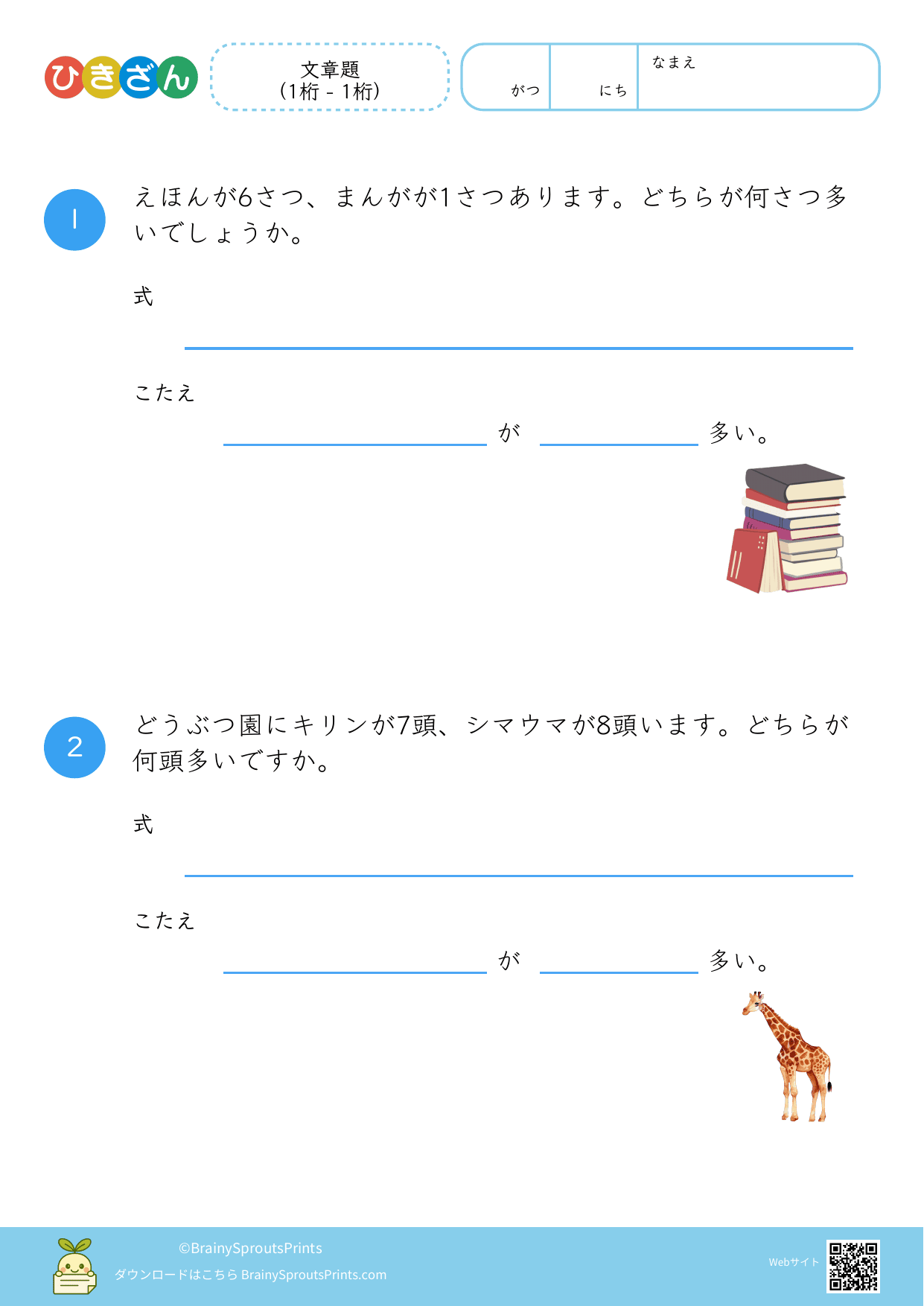 ひきざん

文章題
(1桁 - 1桁)

がつ

にち

なまえ

1

えほんが6さつ、まんがが1さつあります。どちらが何さつ多いでしょうか。

式

____

こたえ

____ が ____ 多い。

2

どうぶつ園にキリンが7頭、シマウマが8頭います。どちらが何頭多いですか。

式

____

こたえ

____ が ____ 多い。

©BrainySproutsPrints
ダウンロードはこちら BrainySproutsPrints.com

Webサイト